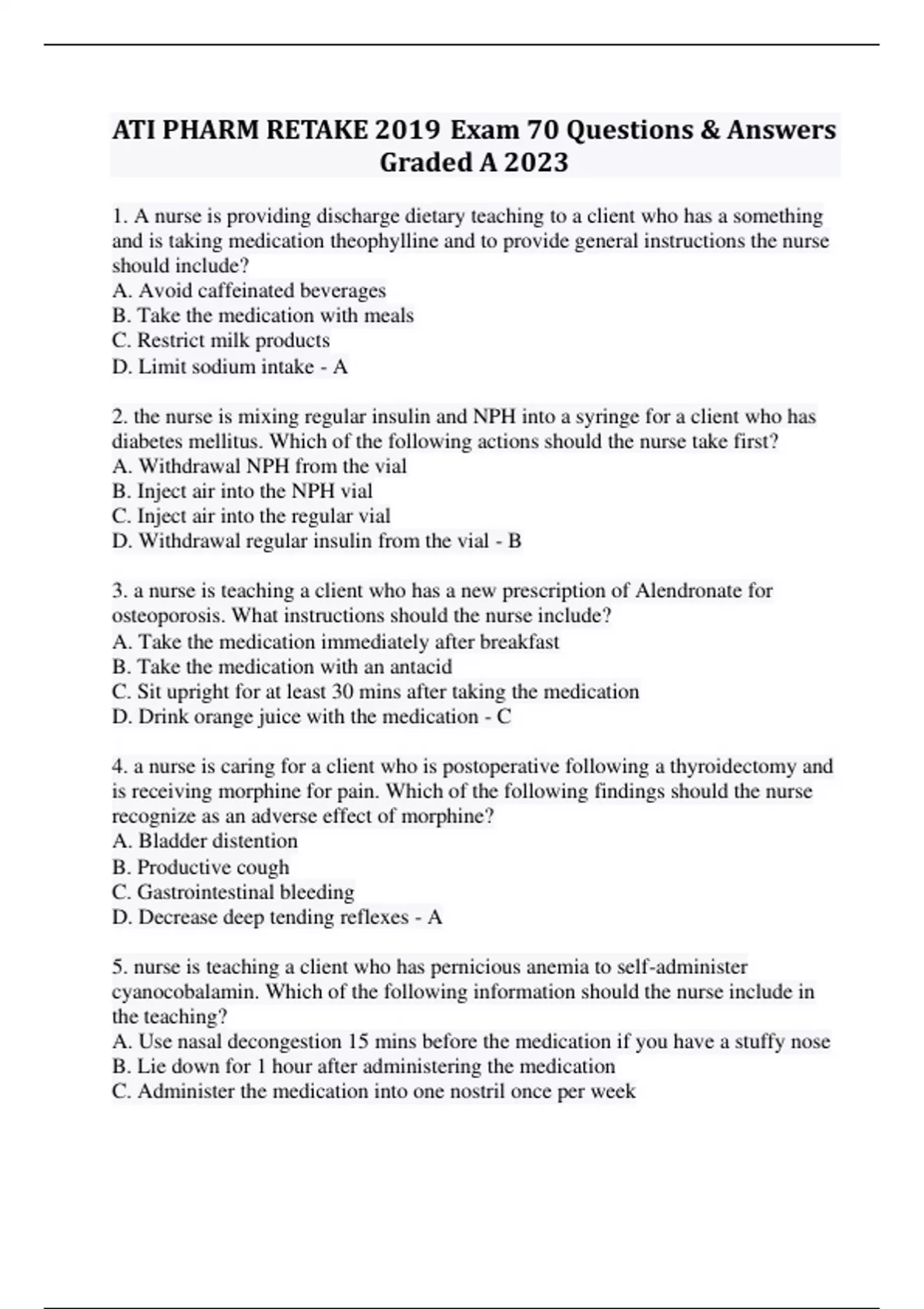 ATI PHARM RETAKE 2019 Exam 70 Questions & Answers Graded A 2023

1. A nurse is providing discharge dietary teaching to a client who has a something and is taking medication theophylline and to provide general instructions the nurse should include?
A. Avoid caffeinated beverages
B. Take the medication with meals
C. Restrict milk products
D. Limit sodium intake - A

2. the nurse is mixing regular insulin and NPH into a syringe for a client who has diabetes mellitus. Which of the following actions should the nurse take first?
A. Withdrawal NPH from the vial
B. Inject air into the NPH vial
C. Inject air into the regular vial
D. Withdrawal regular insulin from the vial - B

3. a nurse is teaching a client who has a new prescription of Alendronate for osteoporosis. What instructions should the nurse include?
A. Take the medication immediately after breakfast
B. Take the medication with an antacid
C. Sit upright for at least 30 mins after taking the medication
D. Drink orange juice with the medication - C

4. a nurse is caring for a client who is postoperative following a thyroidectomy and is receiving morphine for pain. Which of the following findings should the nurse recognize as an adverse effect of morphine?
A. Bladder distention
B. Productive cough
C. Gastrointestinal bleeding
D. Decrease deep tending reflexes - A

5. nurse is teaching a client who has pernicious anemia to self-administer cyanocobalamin. Which of the following information should the nurse include in the teaching?
A. Use nasal decongestion 15 mins before the medication if you have a stuffy nose
B. Lie down for 1 hour after administering the medication
C. Administer the medication into one nostril once per week